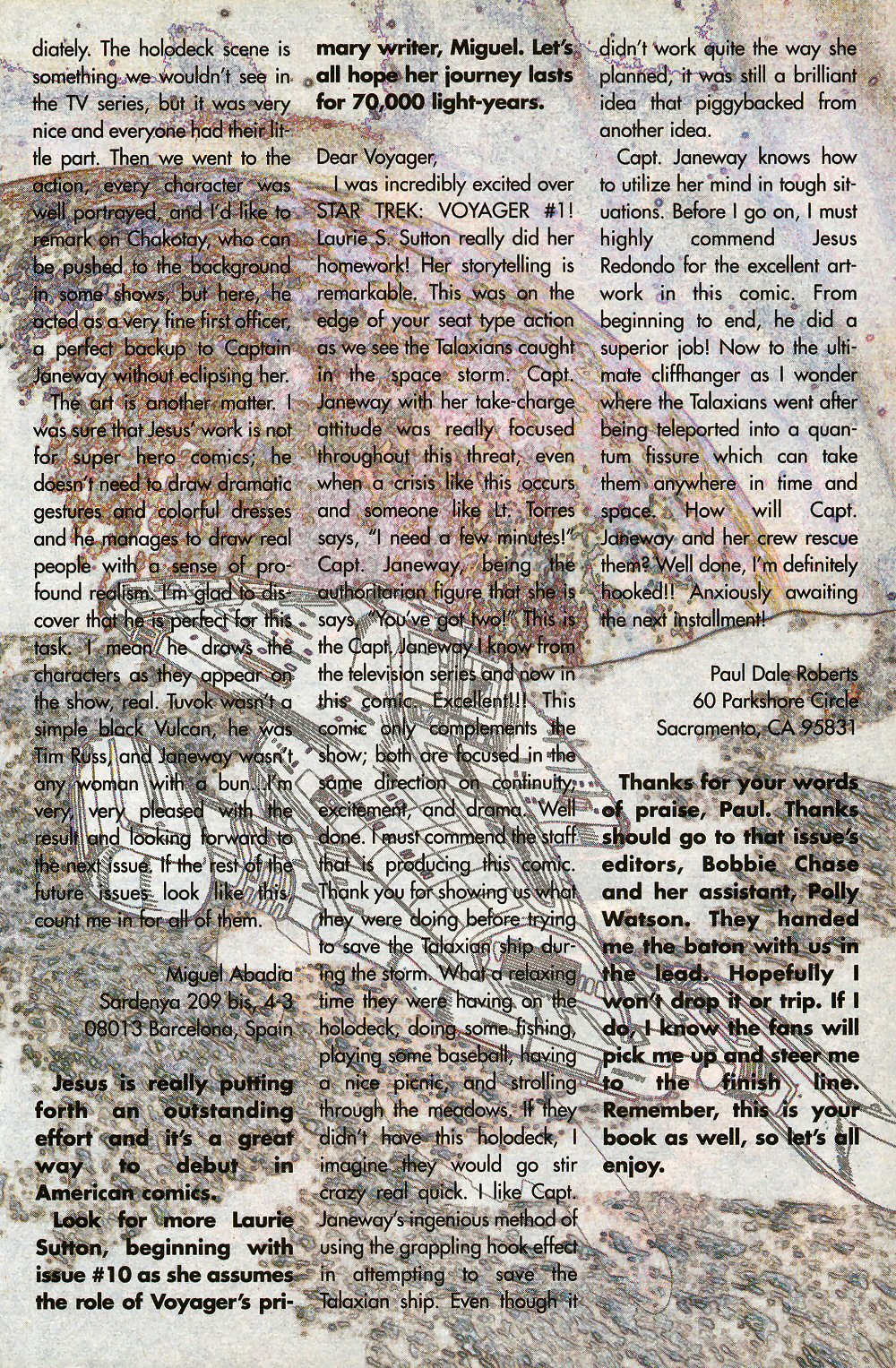 diately. The holodeck scene is something we wouldn't see in the TV series, but it was very nice and everyone had their little part. Then we went to the action, every character was well portrayed, and I'd like to remark on Chakotay, who can be pushed to the background in some shows, but here, he acted as a very fine first officer, a perfect backup to Captain Janeway without eclipsing her.

The art is another matter. I was sure that Jesus' work is not for super hero comics; he doesn't need to draw dramatic gestures and colorful dresses and he manages to draw real people with a sense of profound realism. I'm glad to discover that he is perfect for this task. I mean, he draws the characters as they appear on the show, real. Tuvok wasn't a simple black Vulcan, he was Tim Russ, and Janeway wasn't any woman with a bun. I'm very, very pleased with the result and looking forward to the next issue. If the rest of the future issues look like this, count me in for all of them.

Miguel Abadia
Sardenya 209 bis, 4-3
08013 Barcelona, Spain

Jesus is really putting forth an outstanding effort and it's a great way to debut in American comics.

Look for more Laurie Sutton, beginning with issue #10 as she assumes the role of Voyager's primary writer, Miguel. Let's all hope her journey lasts for 70,000 light-years.

Dear Voyager,

I was incredibly excited over STAR TREK: VOYAGER #1! Laurie S. Sutton really did her homework! Her storytelling is remarkable. This was on the edge of your seat type action as we see the Talaxians caught in the space storm. Capt. Janeway with her take-charge attitude was really focused throughout this threat, even when a crisis like this occurs and someone like Lt. Torres says, "I need a few minutes!" Capt. Janeway, being the authoritarian figure that she is says, "You've got two!" This is the Capt. Janeway I know from the television series and now in this comic. Excellent!!! This comic only complements the show; both are focused in the same direction on continuity, excitement, and drama. Well done. I must commend the staff that is producing this comic. Thank you for showing us what they were doing before trying to save the Talaxian ship during the storm. What a relaxing time they were having on the holodeck, doing some fishing, playing some baseball, having a nice picnic, and strolling through the meadows. If they didn't have this holodeck, I imagine they would go stir crazy real quick. I like Capt. Janeway's ingenious method of using the grappling hook effect in attempting to save the Talaxian ship. Even though it didn't work quite the way she planned, it was still a brilliant idea that piggybacked from another idea.

Capt. Janeway knows how to utilize her mind in tough situations. Before I go on, I must highly commend Jesus Redondo for the excellent artwork in this comic. From beginning to end, he did a superior job! Now to the ultimate cliffhanger as I wonder where the Talaxians went after being teleported into a quantum fissure which can take them anywhere in time and space. How will Capt. Janeway and her crew rescue them? Well done, I'm definitely hooked!! Anxiously awaiting the next installment!

Paul Dale Roberts
60 Parkshore Circle
Sacramento, CA 95831

Thanks for your words of praise, Paul. Thanks should go to that issue's editors, Bobbie Chase and her assistant, Polly Watson. They handed me the baton with us in the lead. Hopefully I won't drop it or trip. If I do, I know the fans will pick me up and steer me to the finish line. Remember, this is your book as well, so let's all enjoy.